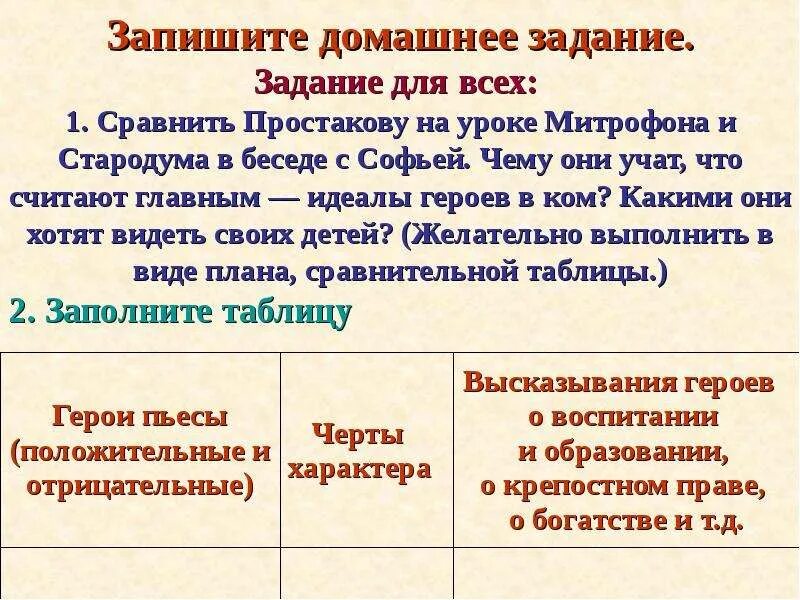 Запишите домашнее задание.

Задание для всех:

1. Сравнить Простакову на уроке Митрофона и Стародума в беседе с Софьей. Чему они учат, что считают главным — идеалы героев в ком? Какими они хотят видеть своих детей? (Желательно выполнить в виде плана, сравнительной таблицы.)

2. Заполните таблицу

| Герои пьесы (положительные и отрицательные) | Черты характера | Высказывания героев о воспитании и образовании, о крепостном праве, о богатстве и т.д. |
|---|---|---|
| | | |